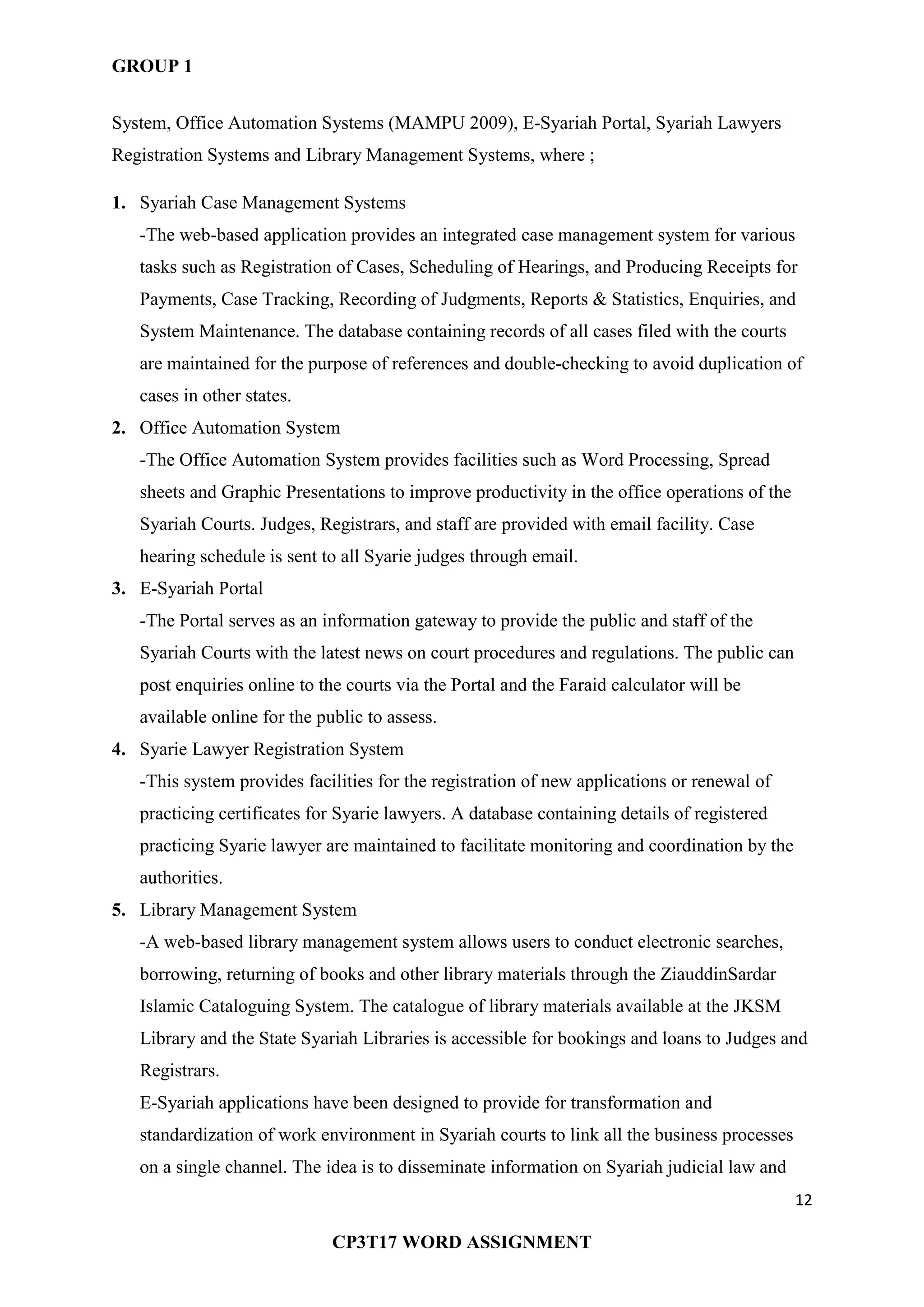 GROUP 1

System, Office Automation Systems (MAMPU 2009), E-Syariah Portal, Syariah Lawyers Registration Systems and Library Management Systems, where ;

1. Syariah Case Management Systems
-The web-based application provides an integrated case management system for various tasks such as Registration of Cases, Scheduling of Hearings, and Producing Receipts for Payments, Case Tracking, Recording of Judgments, Reports & Statistics, Enquiries, and System Maintenance. The database containing records of all cases filed with the courts are maintained for the purpose of references and double-checking to avoid duplication of cases in other states.
2. Office Automation System
-The Office Automation System provides facilities such as Word Processing, Spread sheets and Graphic Presentations to improve productivity in the office operations of the Syariah Courts. Judges, Registrars, and staff are provided with email facility. Case hearing schedule is sent to all Syarie judges through email.
3. E-Syariah Portal
-The Portal serves as an information gateway to provide the public and staff of the Syariah Courts with the latest news on court procedures and regulations. The public can post enquiries online to the courts via the Portal and the Faraid calculator will be available online for the public to assess.
4. Syarie Lawyer Registration System
-This system provides facilities for the registration of new applications or renewal of practicing certificates for Syarie lawyers. A database containing details of registered practicing Syarie lawyer are maintained to facilitate monitoring and coordination by the authorities.
5. Library Management System
-A web-based library management system allows users to conduct electronic searches, borrowing, returning of books and other library materials through the ZiauddinSardar Islamic Cataloguing System. The catalogue of library materials available at the JKSM Library and the State Syariah Libraries is accessible for bookings and loans to Judges and Registrars.
E-Syariah applications have been designed to provide for transformation and standardization of work environment in Syariah courts to link all the business processes on a single channel. The idea is to disseminate information on Syariah judicial law and

12

CP3T17 WORD ASSIGNMENT